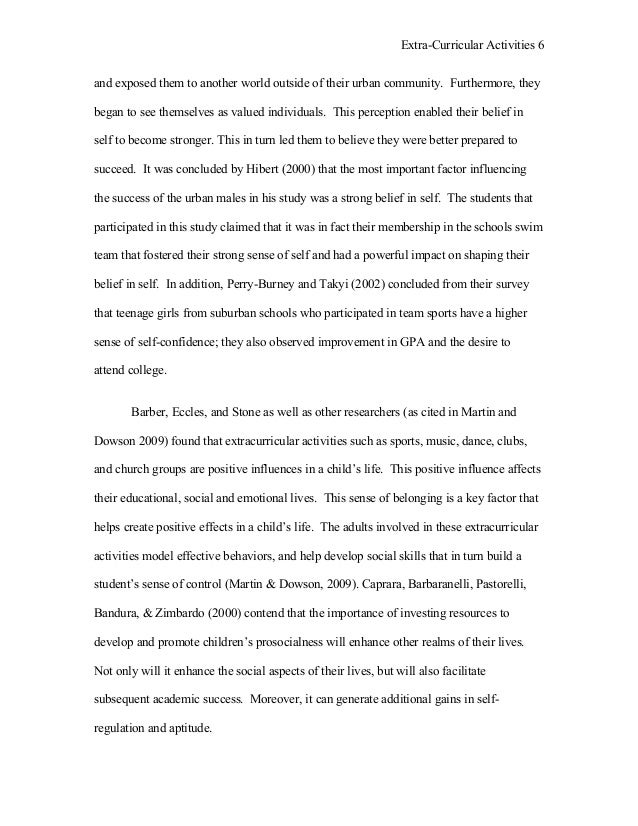 Extra-Curricular Activities 6

and exposed them to another world outside of their urban community. Furthermore, they began to see themselves as valued individuals. This perception enabled their belief in self to become stronger. This in turn led them to believe they were better prepared to succeed. It was concluded by Hibert (2000) that the most important factor influencing the success of the urban males in his study was a strong belief in self. The students that participated in this study claimed that it was in fact their membership in the schools swim team that fostered their strong sense of self and had a powerful impact on shaping their belief in self. In addition, Perry-Burney and Takyi (2002) concluded from their survey that teenage girls from suburban schools who participated in team sports have a higher sense of self-confidence; they also observed improvement in GPA and the desire to attend college.

Barber, Eccles, and Stone as well as other researchers (as cited in Martin and Dowson 2009) found that extracurricular activities such as sports, music, dance, clubs, and church groups are positive influences in a child's life. This positive influence affects their educational, social and emotional lives. This sense of belonging is a key factor that helps create positive effects in a child's life. The adults involved in these extracurricular activities model effective behaviors, and help develop social skills that in turn build a student's sense of control (Martin & Dowson, 2009). Caprara, Barbaranelli, Pastorelli, Bandura, & Zimbardo (2000) contend that the importance of investing resources to develop and promote children's prosocialness will enhance other realms of their lives. Not only will it enhance the social aspects of their lives, but will also facilitate subsequent academic success. Moreover, it can generate additional gains in self-regulation and aptitude.